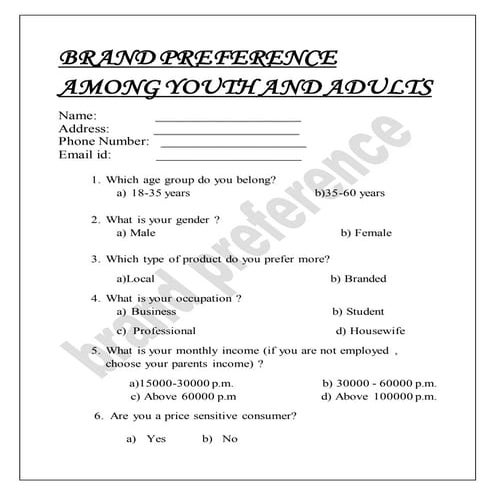 BRAND PREFERENCE AMONG YOUTH AND ADULTS

Name: ____________________
Address: ____________________
Phone Number: ____________________
Email id: ____________________

1. Which age group do you belong?
a) 18-35 years b)35-60 years

2. What is your gender ?
a) Male b) Female

3. Which type of product do you prefer more?
a)Local b) Branded

4. What is your occupation ?
a) Business b) Student
c) Professional d) Housewife

5. What is your monthly income (if you are not employed , choose your parents income) ?
a)15000-30000 p.m. b) 30000 - 60000 p.m.
c) Above 60000 p.m d) Above 100000 p.m.

6. Are you a price sensitive consumer?
a) Yes b) No

brand preference